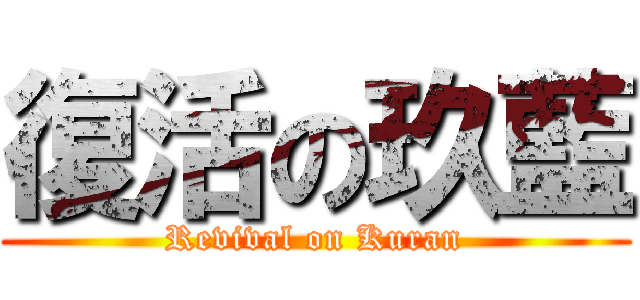 復活の玖藍
Revival on Kuran